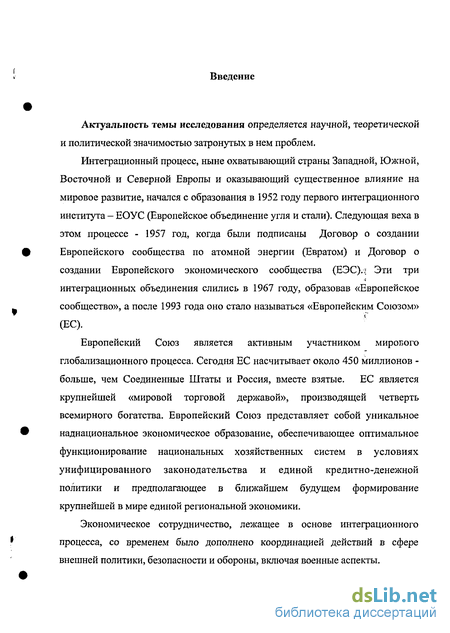 Введение

Актуальность темы исследования определяется научной, теоретической и политической значимостью затронутых в нем проблем.

Интеграционный процесс, ныне охватывающий страны Западной, Южной, Восточной и Северной Европы и оказывающий существенное влияние на мировое развитие, начался с образования в 1952 году первого интеграционного института – ЕОУС (Европейское объединение угля и стали). Следующая веха в этом процессе - 1957 год, когда были подписаны Договор о создании Европейского сообщества по атомной энергии (Евратом) и Договор о создании Европейского экономического сообщества (ЕЭС). Эти три интеграционных объединения слились в 1967 году, образовав «Европейское сообщество», а после 1993 года оно стало называться «Европейским Союзом» (ЕС).

Европейский Союз является активным участником мирового глобализационного процесса. Сегодня ЕС насчитывает около 450 миллионов - больше, чем Соединенные Штаты и Россия, вместе взятые. ЕС является крупнейшей «мировой торговой державой», производящей четверть всемирного богатства. Европейский Союз представляет собой уникальное наднациональное экономическое образование, обеспечивающее оптимальное функционирование национальных хозяйственных систем в условиях унифицированного законодательства и единой кредитно-денежной политики и предполагающее в ближайшем будущем формирование крупнейшей в мире единой региональной экономики.

Экономическое сотрудничество, лежащее в основе интеграционного процесса, со временем было дополнено координацией действий в сфере внешней политики, безопасности и обороны, включая военные аспекты.

dsLib.net
библиотека диссертаций